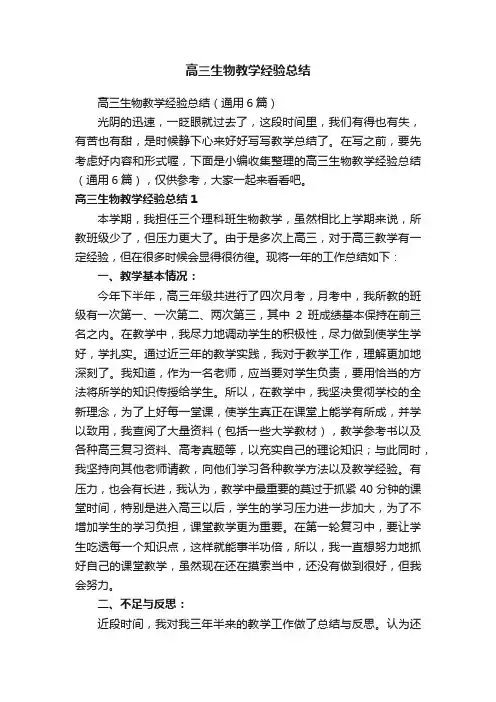 高三生物教学经验总结

高三生物教学经验总结（通用6篇）

光阴的迅速，一眨眼就过去了，这段时间里，我们有得也有失，有苦也有甜，是时候静下心来好好写写教学总结了。在写之前，要先考虑好内容和形式喔，下面是小编收集整理的高三生物教学经验总结（通用6篇），仅供参考，大家一起来看看吧。

高三生物教学经验总结1

本学期，我担任三个理科班生物教学，虽然相比上学期来说，所教班级少了，但压力更大了。由于是多次上高三，对于高三教学有一定经验，但在很多时候会显得很彷徨。现将一年的工作总结如下：

一、教学基本情况：

今年下半年，高三年级共进行了四次月考，月考中，我所教的班级有一次第一、一次第二、两次第三，其中 2 班成绩基本保持在前三名之内。在教学中，我尽力地调动学生的积极性，尽力做到使学生学好，学扎实。通过近三年的教学实践，我对于教学工作，理解更加地深刻了。我知道，作为一名老师，应当要对学生负责，要用恰当的方法将所学的知识传授给学生。所以，在教学中，我坚决贯彻学校的全新理念，为了上好每一堂课，使学生真正在课堂上能学有所成，并学以致用，我查阅了大量资料（包括一些大学教材），教学参考书以及各种高三复习资料、高考真题等，以充实自己的理论知识；与此同时，我坚持向其他老师请教，向他们学习各种教学方法以及教学经验。有压力，也会有长进，我认为，教学中最重要的莫过于抓紧 40 分钟的课堂时间，特别是进入高三以后，学生的学习压力进一步加大，为了不增加学生的学习负担，课堂教学更为重要。在第一轮复习中，要让学生吃透每一个知识点，这样就能事半功倍，所以，我一直想努力地抓好自己的课堂教学，虽然现在还在摸索当中，还没有做到很好，但我会努力。

二、不足与反思：

近段时间，我对我三年半来的教学工作做了总结与反思。认为还